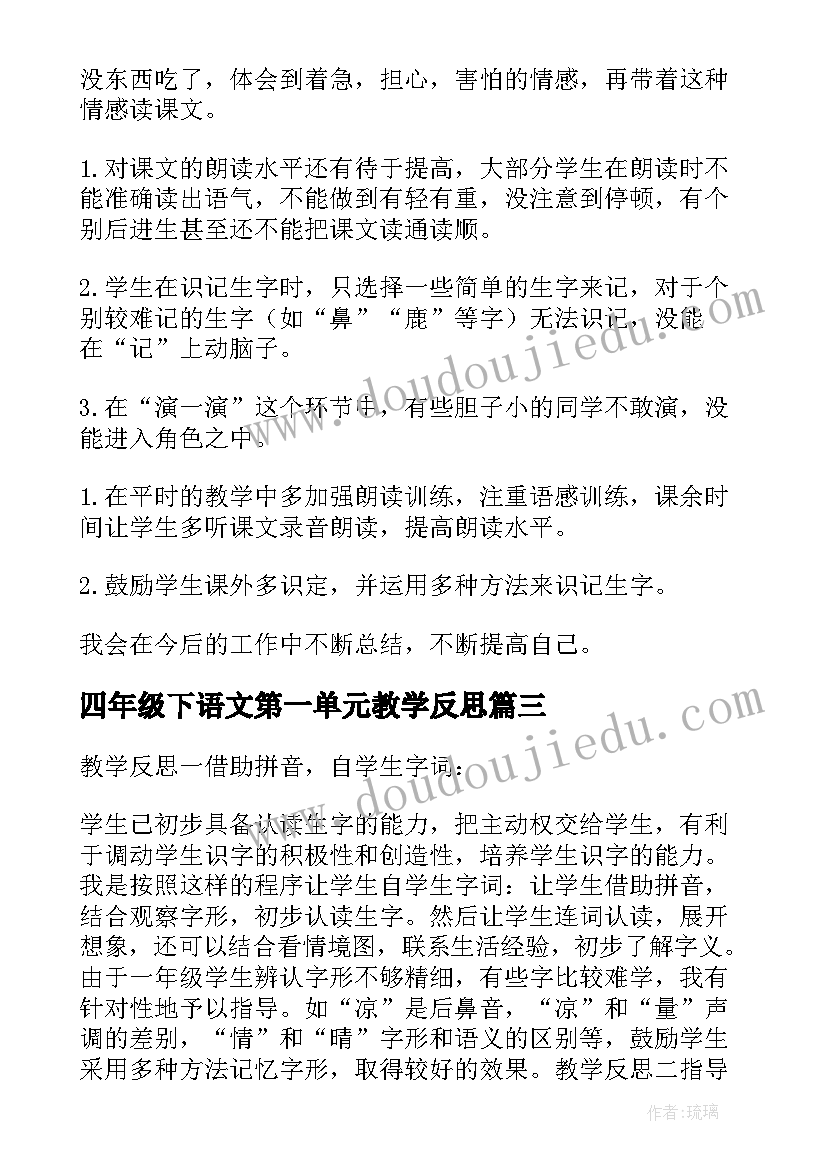 没东西吃了，体会到着急，担心，害怕的情感，再带着这种情感读课文。

1.对课文的朗读水平还有待于提高，大部分学生在朗读时不能准确读出语气，不能做到有轻有重，没注意到停顿，有个别后进生甚至还不能把课文读通读顺。

2.学生在识记生字时，只选择一些简单的生字来记，对于个别较难记的生字（如“鼻”“鹿”等字）无法识记，没能在“记”上动脑子。

3.在“演一演”这个环节中，有些胆子小的同学不敢演，没能进入角色之中。

1.在平时的教学中多加强朗读训练，注重语感训练，课余时间让学生多听课文录音朗读，提高朗读水平。

2.鼓励学生课外多识定，并运用多种方法来识记生字。

我会在今后的工作中不断总结，不断提高自己。

四年级下语文第一单元教学反思篇三

教学反思一借助拼音，自学生字词：

学生已初步具备认读生字的能力，把主动权交给学生，有利于调动学生识字的积极性和创造性，培养学生识字的能力。我是按照这样的程序让学生自学生字词：让学生借助拼音，结合观察字形，初步认读生字。然后让学生连词认读，展开想象，还可以结合看情境图，联系生活经验，初步了解字义。由于一年级学生辨认字形不够精细，有些字比较难学，我有针对性地予以指导。如“凉”是后鼻音，“凉”和“量”声调的差别，“情”和“晴”字形和语义的区别等，鼓励学生采用多种方法记忆字形，取得较好的效果。教学反思二指导

www.doudoujiedu.com

www.doudoujiedu.com

作者：琉璃